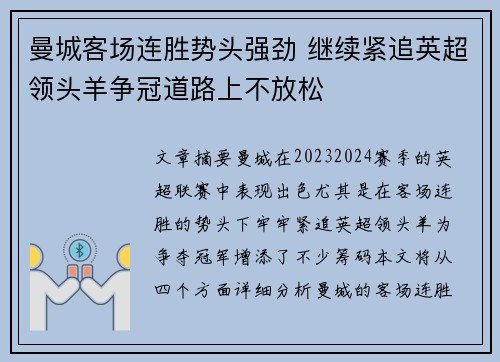 曼城客场连胜势头强劲 继续紧追英超领头羊争冠道路上不放松

文章摘要曼城在20232024赛季的英超联赛中表现出色尤其是在客场连胜的势头下牢牢紧追英超领头羊为争夺冠军增添了不少筹码本文将从四个方面详细分析曼城的客场连胜